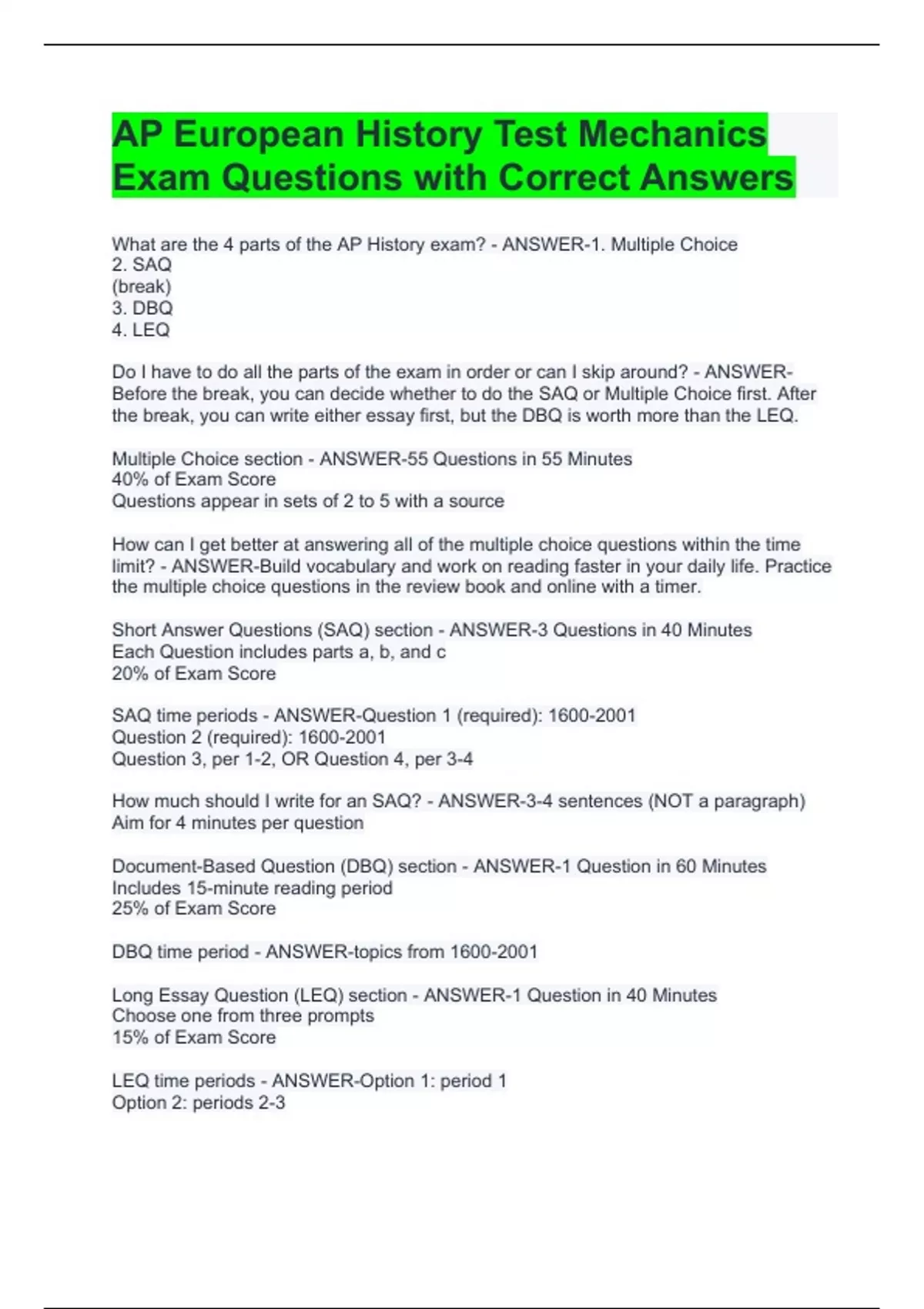 AP European History Test Mechanics Exam Questions with Correct Answers

What are the 4 parts of the AP History exam? - ANSWER-1. Multiple Choice
2. SAQ
(break)
3. DBQ
4. LEQ

Do I have to do all the parts of the exam in order or can I skip around? - ANSWER-Before the break, you can decide whether to do the SAQ or Multiple Choice first. After the break, you can write either essay first, but the DBQ is worth more than the LEQ.

Multiple Choice section - ANSWER-55 Questions in 55 Minutes
40% of Exam Score
Questions appear in sets of 2 to 5 with a source

How can I get better at answering all of the multiple choice questions within the time limit? - ANSWER-Build vocabulary and work on reading faster in your daily life. Practice the multiple choice questions in the review book and online with a timer.

Short Answer Questions (SAQ) section - ANSWER-3 Questions in 40 Minutes
Each Question includes parts a, b, and c
20% of Exam Score

SAQ time periods - ANSWER-Question 1 (required): 1600-2001
Question 2 (required): 1600-2001
Question 3, per 1-2, OR Question 4, per 3-4

How much should I write for an SAQ? - ANSWER-3-4 sentences (NOT a paragraph)
Aim for 4 minutes per question

Document-Based Question (DBQ) section - ANSWER-1 Question in 60 Minutes
Includes 15-minute reading period
25% of Exam Score

DBQ time period - ANSWER-topics from 1600-2001

Long Essay Question (LEQ) section - ANSWER-1 Question in 40 Minutes
Choose one from three prompts
15% of Exam Score

LEQ time periods - ANSWER-Option 1: period 1
Option 2: periods 2-3